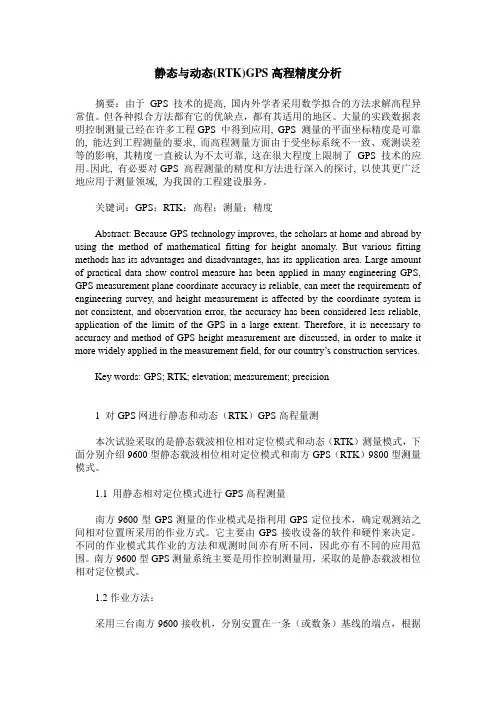 静态与动态(RTK)GPS 高程精度分析

摘要：由于 GPS 技术的提高，国内外学者采用数学拟合的方法求解高程异常值。但各种拟合方法都有它的优缺点，都有其适用的地区。大量的实践数据表明控制测量已经在许多工程 GPS 中得到应用，GPS 测量的平面坐标精度是可靠的，能达到工程测量的要求，而高程测量方面由于受坐标系统不一致、观测误差等的影响，其精度一直被认为不太可靠，这在很大程度上限制了 GPS 技术的应用。因此，有必要对 GPS 高程测量的精度和方法进行深入的探讨，以使其更广泛地应用于测量领域，为我国的工程建设服务。

关键词：GPS；RTK；高程；测量；精度

Abstract: Because GPS technology improves, the scholars at home and abroad by using the method of mathematical fitting for height anomaly. But various fitting methods has its advantages and disadvantages, has its application area. Large amount of practical data show control measure has been applied in many engineering GPS, GPS measurement plane coordinate accuracy is reliable, can meet the requirements of engineering survey, and height measurement is affected by the coordinate system is not consistent, and observation error, the accuracy has been considered less reliable, application of the limits of the GPS in a large extent. Therefore, it is necessary to accuracy and method of GPS height measurement are discussed, in order to make it more widely applied in the measurement field, for our country's construction services.

Key words: GPS; RTK; elevation; measurement; precision

1 对 GPS 网进行静态和动态（RTK）GPS 高程量测

本次试验采取的是静态载波相位相对定位模式和动态（RTK）测量模式，下面分别介绍 9600 型静态载波相位相对定位模式和南方 GPS（RTK）9800 型测量模式。

1.1 用静态相对定位模式进行 GPS 高程测量

南方 9600 型 GPS 测量的作业模式是指利用 GPS 定位技术，确定观测站之间相对位置所采用的作业方式。它主要由 GPS 接收设备的软件和硬件来决定。不同的作业模式其作业的方法和观测时间亦有所不同，因此亦有不同的应用范围。南方 9600 型 GPS 测量系统主要是用作控制测量用，采取的是静态载波相位相对定位模式。

1.2 作业方法：

采用三台南方 9600 接收机，分别安置在一条（或数条）基线的端点，根据